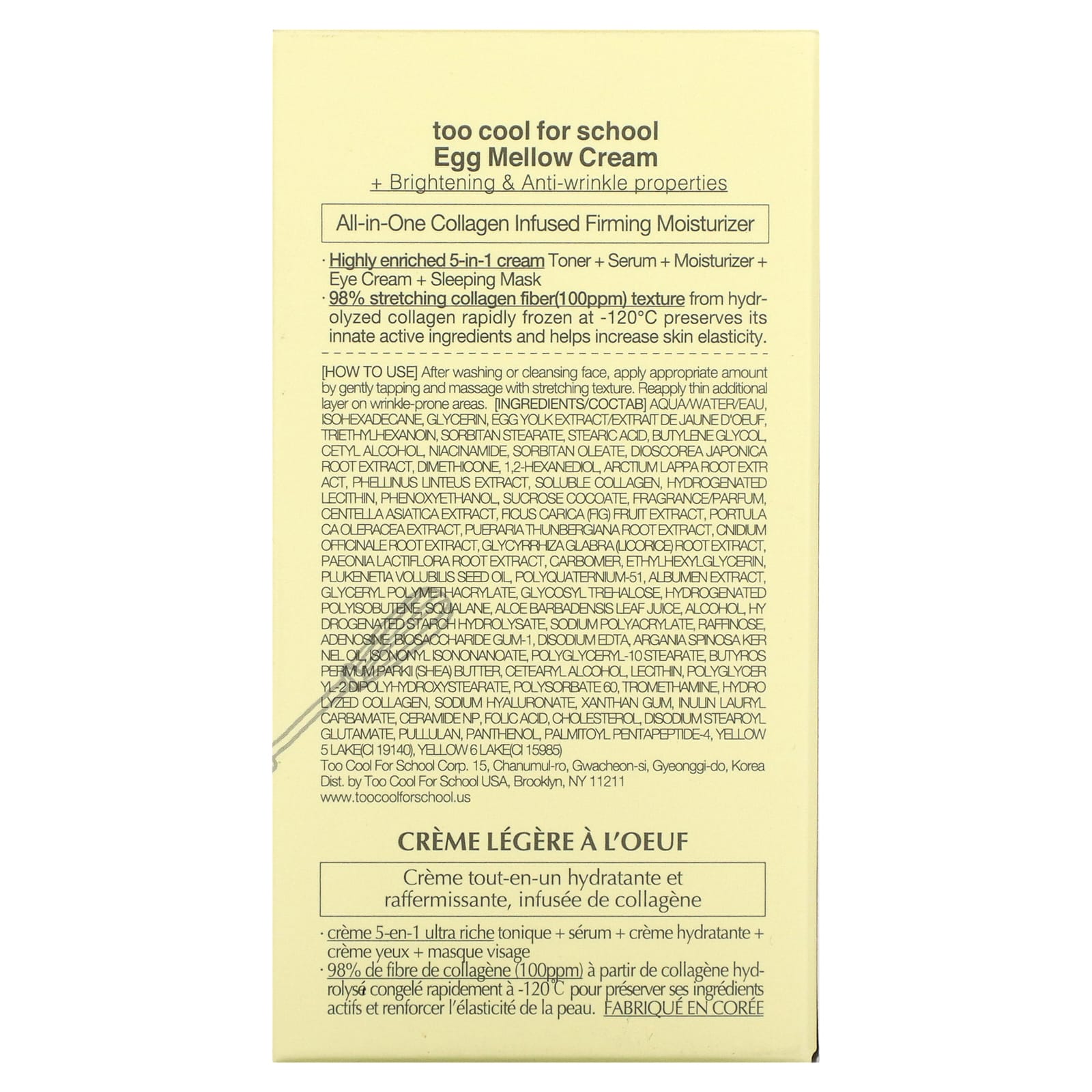 too cool for school
Egg Mellow Cream
+ Brightening & Anti-wrinkle properties

All-in-One Collagen Infused Firming Moisturizer

· Highly enriched 5-in-1 cream Toner + Serum + Moisturizer + Eye Cream + Sleeping Mask
· 98% stretching collagen fiber(100ppm) texture from hydrolyzed collagen rapidly frozen at -120°C preserves its innate active ingredients and helps increase skin elasticity.

[HOW TO USE] After washing or cleansing face, apply appropriate amount by gently tapping and massage with stretching texture. Reapply thin additional layer on wrinkle-prone areas. [INGREDIENTS/COCTAB] AQUA/WATER/EAU, ISOHEXADECANE, GLYCERIN, EGG YOLK EXTRACT/EXTRAIT DE JAUNE D'OEUF, TRIETHYLHEXANOIN, SORBITAN STEARATE, STEARIC ACID, BUTYLENE GLYCOL, CETYL ALCOHOL, NIACINAMIDE, SORBITAN OLEATE, DIOSCOREA JAPONICA ROOT EXTRACT, DIMETHICONE, 1,2-HEXANEDIOL, ARCTIUM LAPPA ROOT EXTR ACT, PHELLINUS LINTEUS EXTRACT, SOLUBLE COLLAGEN, HYDROGENATED LECITHIN, PHENOXYETHANOL, SUCROSE COCOATE, FRAGRANCE/PARFUM, CENTELLA ASIATICA EXTRACT, FICUS CARICA (FIG) FRUIT EXTRACT, PORTULA CA OLERACEA EXTRACT, PUERARIA THUNBERGIANA ROOT EXTRACT, CNIDIUM OFFICINALE ROOT EXTRACT, GLYCYRRHIZA GLABRA (LICORICE) ROOT EXTRACT, PAEONIA LACTIFLORA ROOT EXTRACT, CARBOMER, ETHYLHEXYLGLYCERIN, PLUKENETIA VOLUBILIS SEED OIL, POLYQUATERNIUM-51, ALBUMEN EXTRACT, GLYCERYL POLYMETHACRYLATE, GLYCOSYL TREHALOSE, HYDROGENATED POLYISOBUTENE, SQUALANE, ALOE BARBADENSIS LEAF JUICE, ALCOHOL, HY DROGENATED STARCH HYDROLYSATE, SODIUM POLYACRYLATE, RAFFINOSE, ADENOSINE, BIOSACCHARIDE GUM-1, DISODIUM EDTA, ARGANIA SPINOSA KER NEL OIL, ISONONYL ISONONANOATE, POLYGLYCERYL-10 STEARATE, BUTYROS PERMUM PARKII (SHEA) BUTTER, CETEARYL ALCOHOL, LECITHIN, POLYGLYCER YL-2 DIPOLYHYDROXYSTEARATE, POLYSORBATE 60, TROMETHAMINE, HYDRO LYZED COLLAGEN, SODIUM HYALURONATE, XANTHAN GUM, INULIN LAURYL CARBAMATE, CERAMIDE NP, FOLIC ACID, CHOLESTEROL, DISODIUM STEAROYL GLUTAMATE, PULLULAN, PANTHENOL, PALMITOYL PENTAPEPTIDE-4, YELLOW 5 LAKE(CI 19140), YELLOW 6 LAKE(CI 15985)
Too Cool For School Corp. 15, Chanumul-ro, Gwacheon-si, Gyeonggi-do, Korea
Dist. by Too Cool For School USA, Brooklyn, NY 11211
www.toocoolforschool.us

CRÈME LÉGÈRE À L'OEUF

Crème tout-en-un hydratante et raffermissante, infusée de collagène

· crème 5-en-1 ultra riche tonique + sérum + crème hydratante + crème yeux + masque visage
· 98% de fibre de collagène (100ppm) à partir de collagène hydrolysé congelé rapidement à -120°C pour préserver ses ingrédients actifs et renforcer l'élasticité de la peau. FABRIQUÉ EN CORÉE